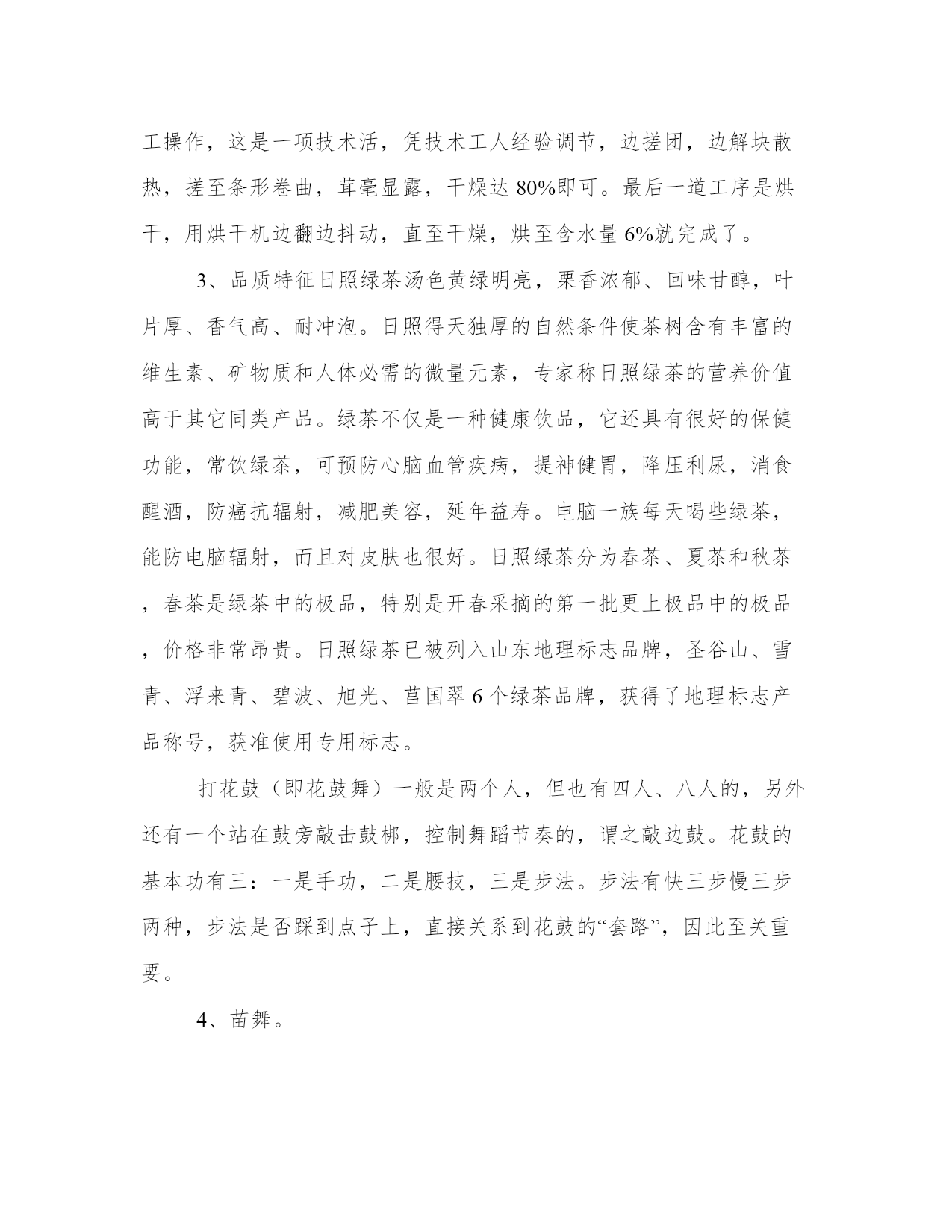 工操作，这是一项技术活，凭技术工人经验调节，边搓团，边解块散热，搓至条形卷曲，茸毫显露，干燥达 80%即可。最后一道工序是烘干，用烘干机边翻边抖动，直至干燥，烘至含水量 6%就完成了。

3、品质特征日照绿茶汤色黄绿明亮，栗香浓郁、回味甘醇，叶片厚、香气高、耐冲泡。日照得天独厚的自然条件使茶树含有丰富的维生素、矿物质和人体必需的微量元素，专家称日照绿茶的营养价值高于其它同类产品。绿茶不仅是一种健康饮品，它还具有很好的保健功能，常饮绿茶，可预防心脑血管疾病，提神健胃，降压利尿，消食醒酒，防癌抗辐射，减肥美容，延年益寿。电脑一族每天喝些绿茶，能防电脑辐射，而且对皮肤也很好。日照绿茶分为春茶、夏茶和秋茶，春茶是绿茶中的极品，特别是开春采摘的第一批更上极品中的极品，价格非常昂贵。日照绿茶已被列入山东地理标志品牌，圣谷山、雪青、浮来青、碧波、旭光、莒国翠 6 个绿茶品牌，获得了地理标志产品称号，获准使用专用标志。

打花鼓（即花鼓舞）一般是两个人，但也有四人、八人的，另外还有一个站在鼓旁敲击鼓梆，控制舞蹈节奏的，谓之敲边鼓。花鼓的基本功有三：一是手功，二是腰技，三是步法。步法有快三步慢三步两种，步法是否踩到点子上，直接关系到花鼓的“套路”，因此至关重要。

4、苗舞。